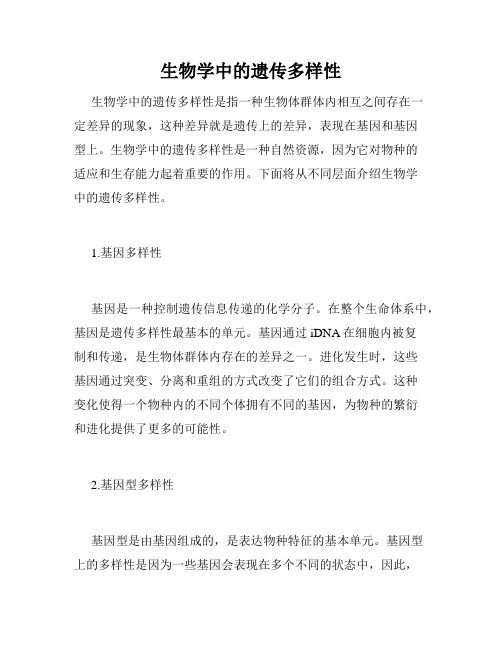 生物学中的遗传多样性

生物学中的遗传多样性是指一种生物体群体内相互之间存在一定差异的现象，这种差异就是遗传上的差异，表现在基因和基因型上。生物学中的遗传多样性是一种自然资源，因为它对物种的适应和生存能力起着重要的作用。下面将从不同层面介绍生物学中的遗传多样性。

1.基因多样性

基因是一种控制遗传信息传递的化学分子。在整个生命体系中，基因是遗传多样性最基本的单元。基因通过 iDNA 在细胞内被复制和传递，是生物体群体内存在的差异之一。进化发生时，这些基因通过突变、分离和重组的方式改变了它们的组合方式。这种变化使得一个物种内的不同个体拥有不同的基因，为物种的繁衍和进化提供了更多的可能性。

2.基因型多样性

基因型是由基因组成的，是表达物种特征的基本单元。基因型上的多样性是因为一些基因会表现在多个不同的状态中，因此，